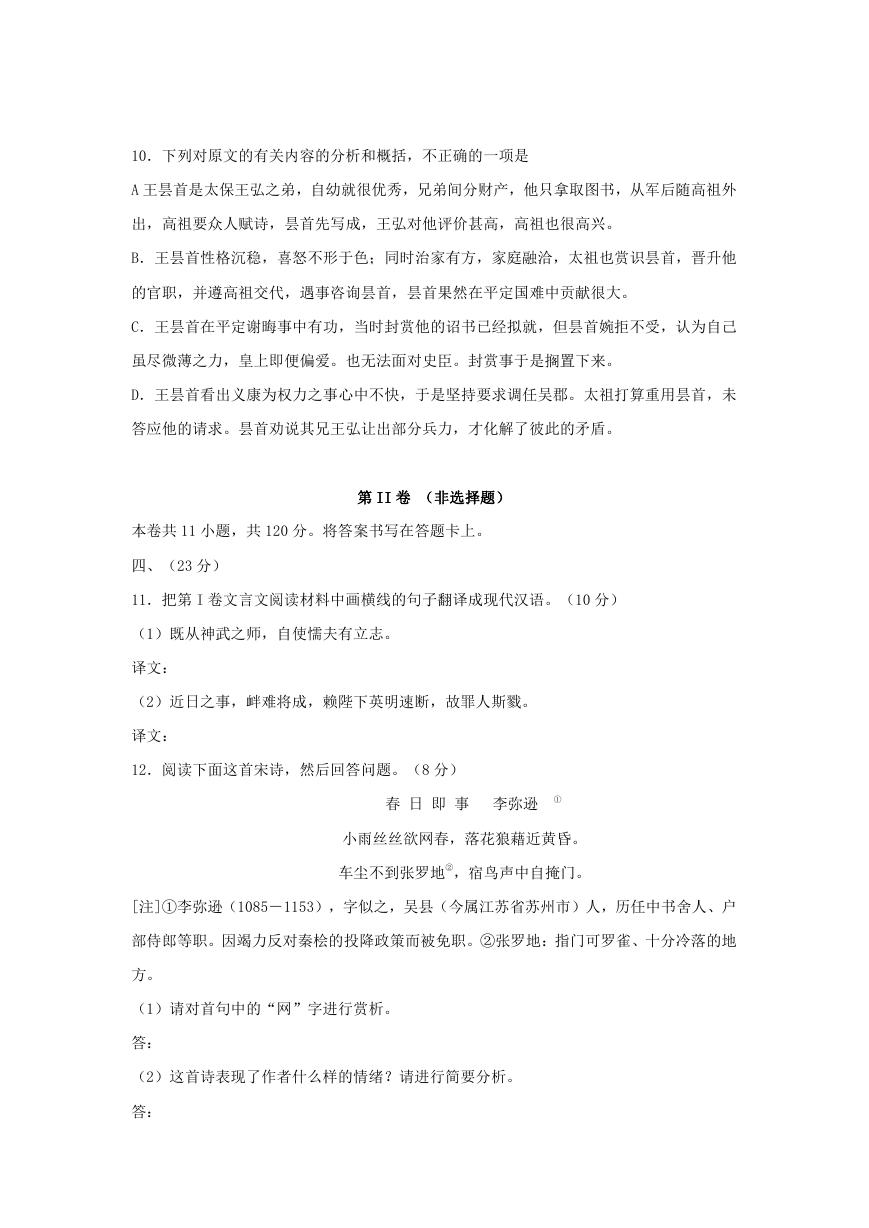 10．下列对原文的有关内容的分析和概括，不正确的一项是

A 王昙首是太保王弘之弟，自幼就很优秀，兄弟间分财产，他只拿取图书，从军后随高祖外出，高祖要众人赋诗，昙首先写成，王弘对他评价甚高，高祖也很高兴。

B. 王昙首性格沉稳，喜怒不形于色；同时治家有方，家庭融洽，太祖也赏识昙首，晋升他的官职，并遵高祖交代，遇事咨询昙首，昙首果然在平定国难中贡献很大。

C. 王昙首在平定谢晦事中有功，当时封赏他的诏书已经拟就，但昙首婉拒不受，认为自己虽尽微薄之力，皇上即便偏爱。也无法面对史臣。封赏事于是搁置下来。

D. 王昙首看出义康为权力之事心中不快，于是坚持要求调任吴郡。太祖打算重用昙首，未答应他的请求。昙首劝说其兄王弘让出部分兵力，才化解了彼此的矛盾。

第 II 卷 （非选择题）

本卷共 11 小题，共 120 分。将答案书写在答题卡上。

四、（23 分）

11．把第 I 卷文言文阅读材料中画横线的句子翻译成现代汉语。（10 分）

（1）既从神武之师，自使懦夫有立志。

译文：

（2）近日之事，衅难将成，赖陛下英明速断，故罪人斯戮。

译文：

12．阅读下面这首宋诗，然后回答问题。（8 分）

春 日 即 事　李弥逊 ①

小雨丝丝欲网春，落花狼藉近黄昏。

车尘不到张罗地②，宿鸟声中自掩门。

[注]①李弥逊（1085－1153），字似之，吴县（今属江苏省苏州市）人，历任中书舍人、户部侍郎等职。因竭力反对秦桧的投降政策而被免职。②张罗地：指门可罗雀、十分冷落的地方。

（1）请对首句中的“网”字进行赏析。

答：

（2）这首诗表现了作者什么样的情绪？请进行简要分析。

答：